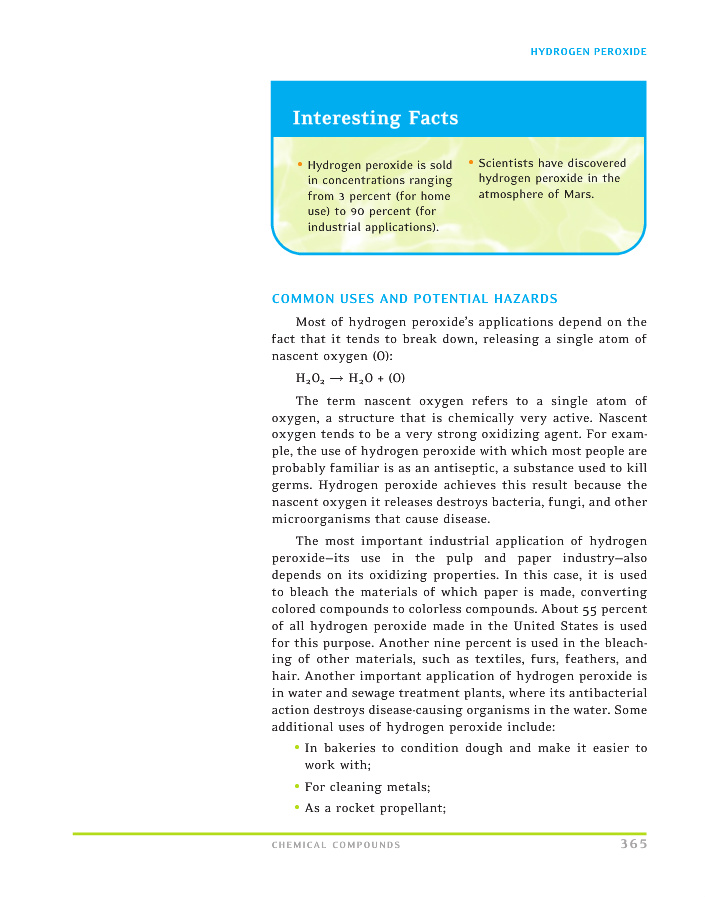 HYDROGEN PEROXIDE

Interesting Facts

• Hydrogen peroxide is sold in concentrations ranging from 3 percent (for home use) to 90 percent (for industrial applications).

• Scientists have discovered hydrogen peroxide in the atmosphere of Mars.

COMMON USES AND POTENTIAL HAZARDS

Most of hydrogen peroxide's applications depend on the fact that it tends to break down, releasing a single atom of nascent oxygen (O):

$H_2O_2 \rightarrow H_2O + (O)$

The term nascent oxygen refers to a single atom of oxygen, a structure that is chemically very active. Nascent oxygen tends to be a very strong oxidizing agent. For example, the use of hydrogen peroxide with which most people are probably familiar is as an antiseptic, a substance used to kill germs. Hydrogen peroxide achieves this result because the nascent oxygen it releases destroys bacteria, fungi, and other microorganisms that cause disease.

The most important industrial application of hydrogen peroxide—its use in the pulp and paper industry—also depends on its oxidizing properties. In this case, it is used to bleach the materials of which paper is made, converting colored compounds to colorless compounds. About 55 percent of all hydrogen peroxide made in the United States is used for this purpose. Another nine percent is used in the bleaching of other materials, such as textiles, furs, feathers, and hair. Another important application of hydrogen peroxide is in water and sewage treatment plants, where its antibacterial action destroys disease-causing organisms in the water. Some additional uses of hydrogen peroxide include:

• In bakeries to condition dough and make it easier to work with;

• For cleaning metals;

• As a rocket propellant;

CHEMICAL COMPOUNDS 365